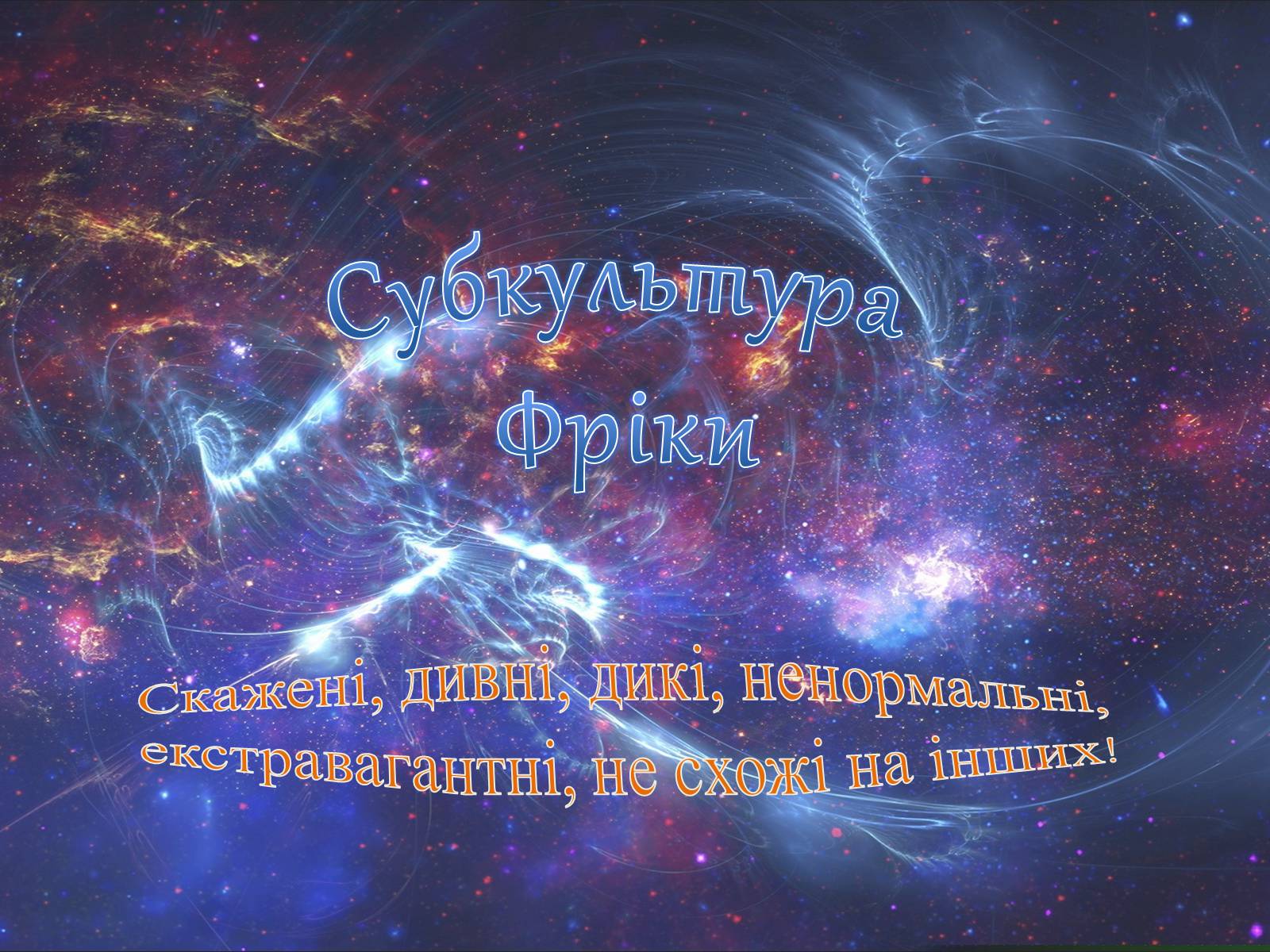 Субкультура Фріки

Скажені, дивні, дикі, ненормальні, екстравагантні, не схожі на інших!